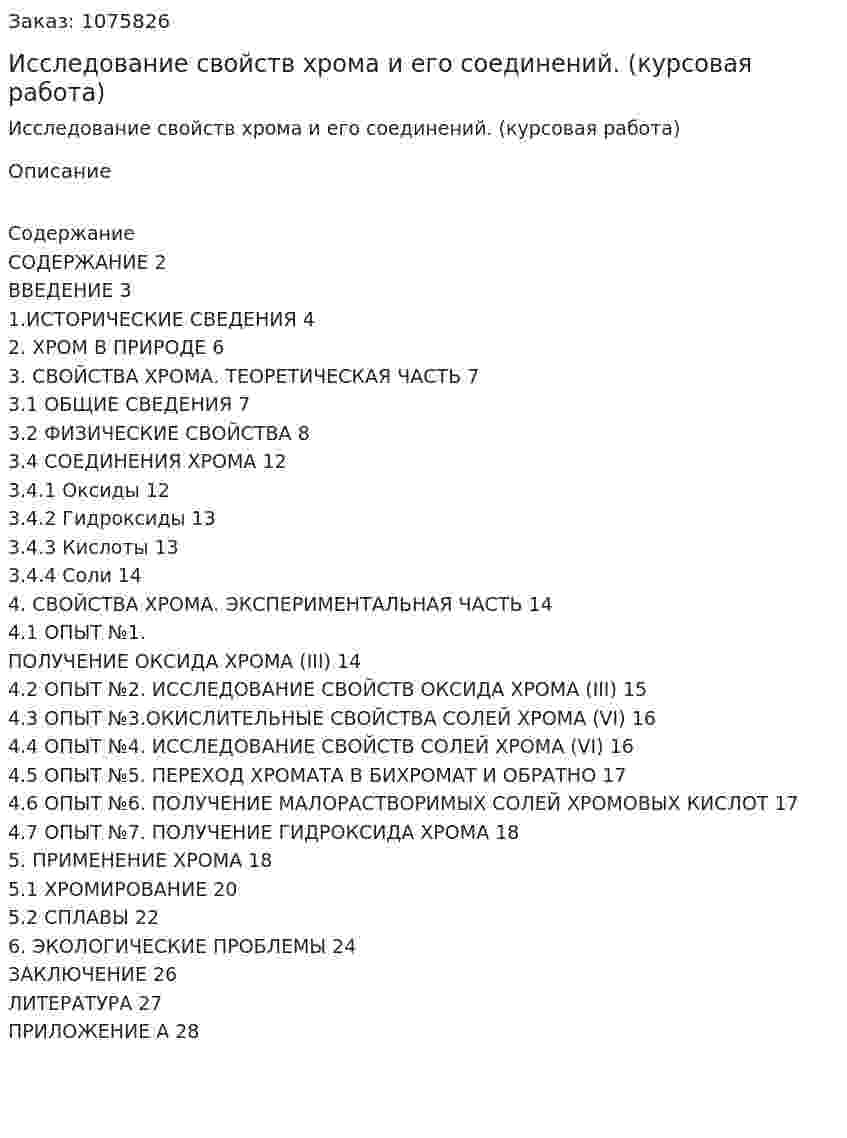 Заказ: 1075826

Исследование свойств хрома и его соединений. (курсовая работа)

Исследование свойств хрома и его соединений. (курсовая работа)

Описание

Содержание
СОДЕРЖАНИЕ 2
ВВЕДЕНИЕ 3
1.ИСТОРИЧЕСКИЕ СВЕДЕНИЯ 4
2. ХРОМ В ПРИРОДЕ 6
3. СВОЙСТВА ХРОМА. ТЕОРЕТИЧЕСКАЯ ЧАСТЬ 7
3.1 ОБЩИЕ СВЕДЕНИЯ 7
3.2 ФИЗИЧЕСКИЕ СВОЙСТВА 8
3.4 СОЕДИНЕНИЯ ХРОМА 12
3.4.1 Оксиды 12
3.4.2 Гидроксиды 13
3.4.3 Кислоты 13
3.4.4 Соли 14
4. СВОЙСТВА ХРОМА. ЭКСПЕРИМЕНТАЛЬНАЯ ЧАСТЬ 14
4.1 ОПЫТ №1.
ПОЛУЧЕНИЕ ОКСИДА ХРОМА (III) 14
4.2 ОПЫТ №2. ИССЛЕДОВАНИЕ СВОЙСТВ ОКСИДА ХРОМА (III) 15
4.3 ОПЫТ №3.ОКИСЛИТЕЛЬНЫЕ СВОЙСТВА СОЛЕЙ ХРОМА (VI) 16
4.4 ОПЫТ №4. ИССЛЕДОВАНИЕ СВОЙСТВ СОЛЕЙ ХРОМА (VI) 16
4.5 ОПЫТ №5. ПЕРЕХОД ХРОМАТА В БИХРОМАТ И ОБРАТНО 17
4.6 ОПЫТ №6. ПОЛУЧЕНИЕ МАЛОРАСТВОРИМЫХ СОЛЕЙ ХРОМОВЫХ КИСЛОТ 17
4.7 ОПЫТ №7. ПОЛУЧЕНИЕ ГИДРОКСИДА ХРОМА 18
5. ПРИМЕНЕНИЕ ХРОМА 18
5.1 ХРОМИРОВАНИЕ 20
5.2 СПЛАВЫ 22
6. ЭКОЛОГИЧЕСКИЕ ПРОБЛЕМЫ 24
ЗАКЛЮЧЕНИЕ 26
ЛИТЕРАТУРА 27
ПРИЛОЖЕНИЕ А 28